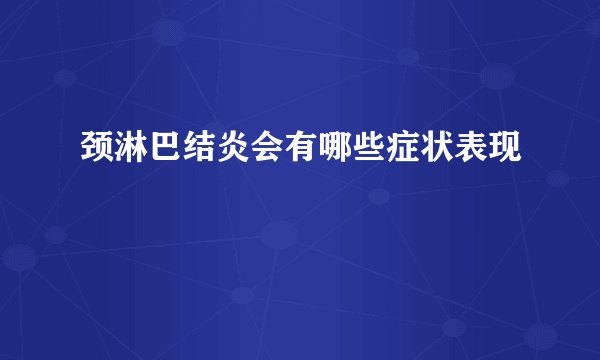 颈淋巴结炎会有哪些症状表现